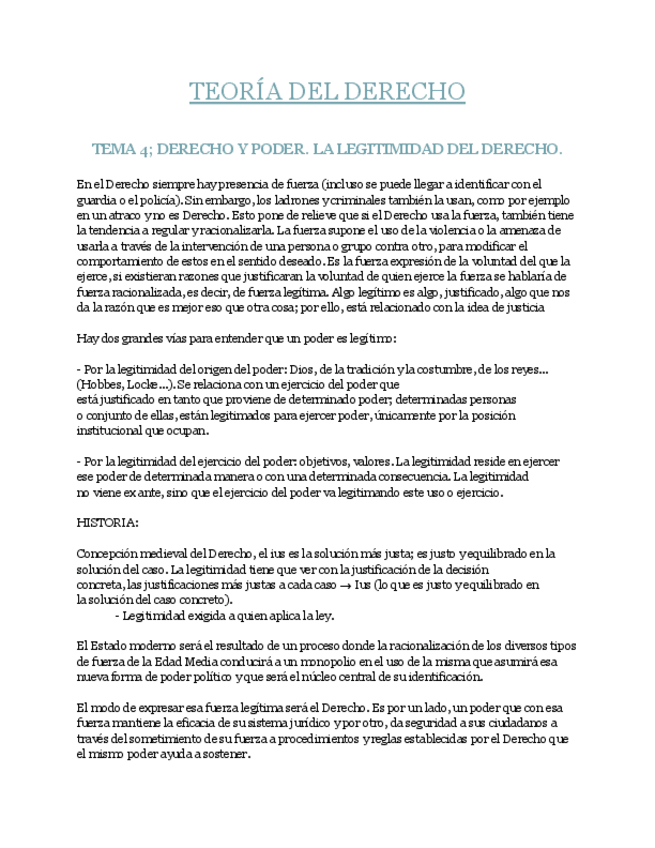 TEORÍA DEL DERECHO

TEMA 4; DERECHO Y PODER. LA LEGITIMIDAD DEL DERECHO.

En el Derecho siempre hay presencia de fuerza (incluso se puede llegar a identificar con el guardia o el policía). Sin embargo, los ladrones y criminales también la usan, como por ejemplo en un atraco y no es Derecho. Esto pone de relieve que si el Derecho usa la fuerza, también tiene la tendencia a regular y racionalizarla. La fuerza supone el uso de la violencia o la amenaza de usarla a través de la intervención de una persona o grupo contra otro, para modificar el comportamiento de estos en el sentido deseado. Es la fuerza expresión de la voluntad del que la ejerce, si existieran razones que justificaran la voluntad de quien ejerce la fuerza se hablaría de fuerza racionalizada, es decir, de fuerza legítima. Algo legítimo es algo, justificado, algo que nos da la razón que es mejor eso que otra cosa; por ello, está relacionado con la idea de justicia

Hay dos grandes vías para entender que un poder es legítimo:

- Por la legitimidad del origen del poder: Dios, de la tradición y la costumbre, de los reyes… (Hobbes, Locke…). Se relaciona con un ejercicio del poder que está justificado en tanto que proviene de determinado poder; determinadas personas o conjunto de ellas, están legitimados para ejercer poder, únicamente por la posición institucional que ocupan.

- Por la legitimidad del ejercicio del poder: objetivos, valores. La legitimidad reside en ejercer ese poder de determinada manera o con una determinada consecuencia. La legitimidad no viene ex ante, sino que el ejercicio del poder va legitimando este uso o ejercicio.

HISTORIA:

Concepción medieval del Derecho, el ius es la solución más justa; es justo y equilibrado en la solución del caso. La legitimidad tiene que ver con la justificación de la decisión concreta, las justificaciones más justas a cada caso → Ius (lo que es justo y equilibrado en la solución del caso concreto).

- Legitimidad exigida a quien aplica la ley.

El Estado moderno será el resultado de un proceso donde la racionalización de los diversos tipos de fuerza de la Edad Media conducirá a un monopolio en el uso de la misma que asumirá esa nueva forma de poder político y que será el núcleo central de su identificación.

El modo de expresar esa fuerza legítima será el Derecho. Es por un lado, un poder que con esa fuerza mantiene la eficacia de su sistema jurídico y por otro, da seguridad a sus ciudadanos a través del sometimiento de su fuerza a procedimientos y reglas establecidas por el Derecho que el mismo poder ayuda a sostener.